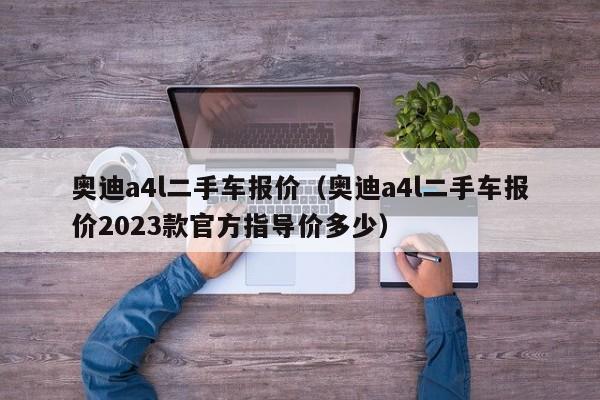 奥迪a4l二手车报价（奥迪a4l二手车报价2023款官方指导价多少）